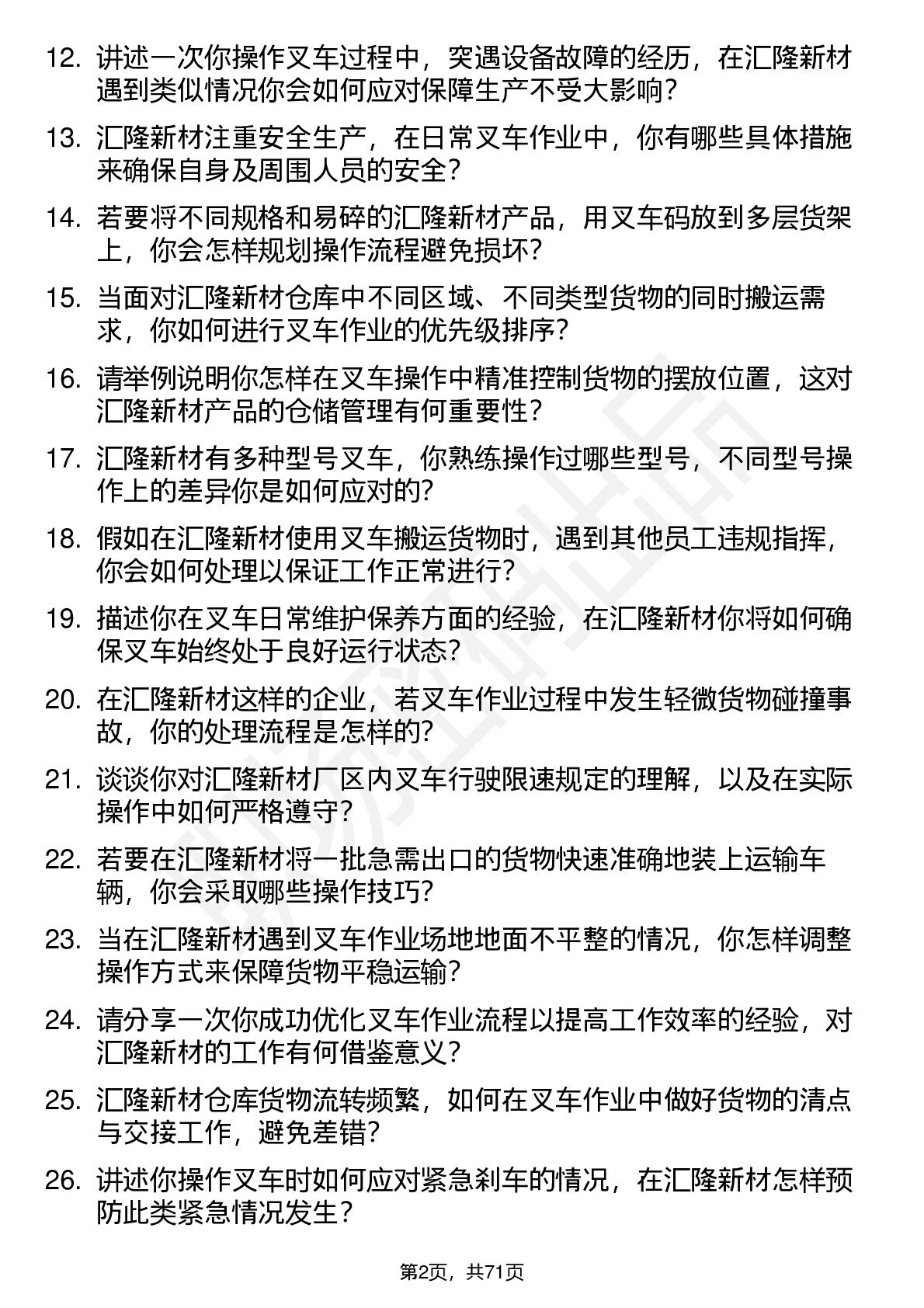 12. 讲述一次你操作叉车过程中，突遇设备故障的经历，在汇隆新材遇到类似情况你会如何应对保障生产不受大影响？

13. 汇隆新材注重安全生产，在日常叉车作业中，你有哪些具体措施来确保自身及周围人员的安全？

14. 若要将不同规格和易碎的汇隆新材产品，用叉车码放到多层货架上，你会怎样规划操作流程避免损坏？

15. 当面对汇隆新材仓库中不同区域、不同类型货物的同时搬运需求，你如何进行叉车作业的优先级排序？

16. 请举例说明你怎样在叉车操作中精准控制货物的摆放位置，这对汇隆新材产品的仓储管理有何重要性？

17. 汇隆新材有多种型号叉车，你熟练操作过哪些型号，不同型号操作上的差异你是如何应对的？

18. 假如在汇隆新材使用叉车搬运货物时，遇到其他员工违规指挥，你会如何处理以保证工作正常进行？

19. 描述你在叉车日常维护保养方面的经验，在汇隆新材你将如何确保叉车始终处于良好运行状态？

20. 在汇隆新材这样的企业，若叉车作业过程中发生轻微货物碰撞事故，你的处理流程是怎样的？

21. 谈谈你对汇隆新材厂区内叉车行驶限速规定的理解，以及在实际操作中如何严格遵守？

22. 若要在汇隆新材将一批急需出口的货物快速准确地装上运输车辆，你会采取哪些操作技巧？

23. 当在汇隆新材遇到叉车作业场地地面不平整的情况，你怎样调整操作方式来保障货物平稳运输？

24. 请分享一次你成功优化叉车作业流程以提高工作效率的经验，对汇隆新材的工作有何借鉴意义？

25. 汇隆新材仓库货物流转频繁，如何在叉车作业中做好货物的清点与交接工作，避免差错？

26. 讲述你操作叉车时如何应对紧急刹车的情况，在汇隆新材怎样预防此类紧急情况发生？

第2页，共71页